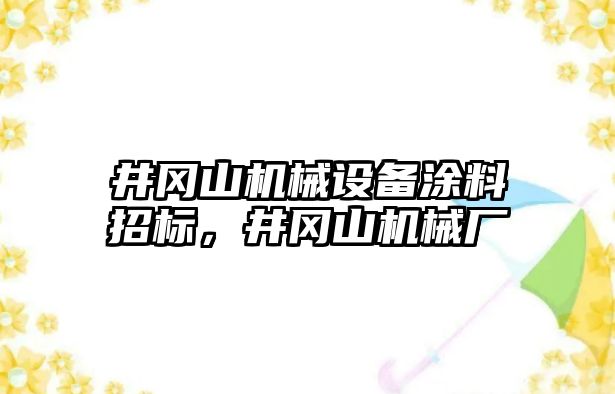 井冈山机械设备涂料招标，井冈山机械厂